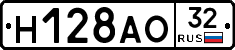 Н128АО 32 RUS